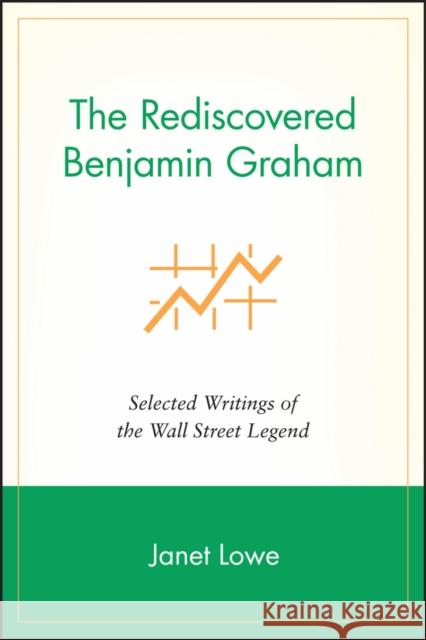 The Rediscovered Benjamin Graham

Selected Writings of the Wall Street Legend

Janet Lowe